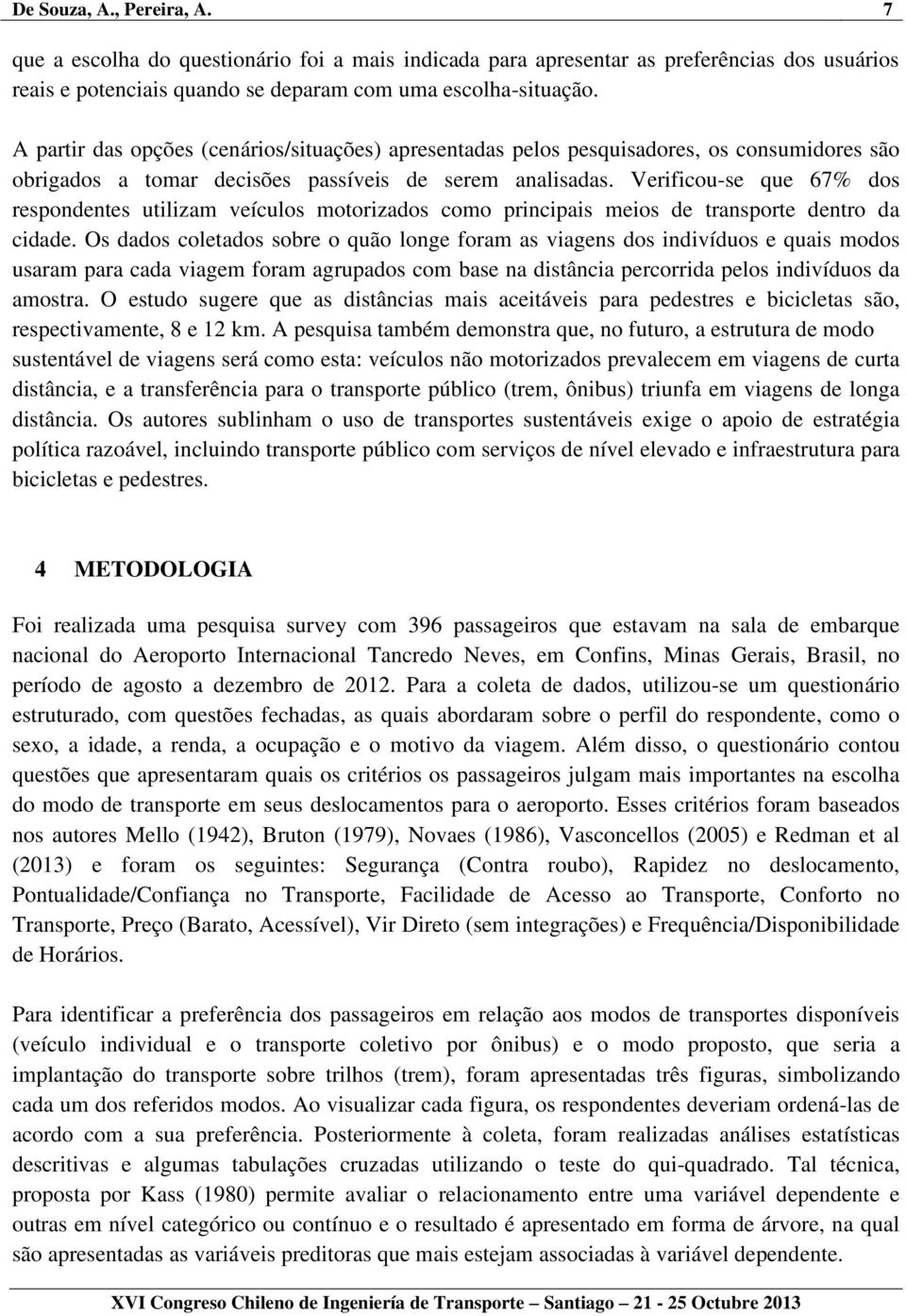 De Souza, A., Pereira, A. 7

que a escolha do questionário foi a mais indicada para apresentar as preferências dos usuários reais e potenciais quando se deparam com uma escolha-situação.

A partir das opções (cenários/situações) apresentadas pelos pesquisadores, os consumidores são obrigados a tomar decisões passíveis de serem analisadas. Verificou-se que 67% dos respondentes utilizam veículos motorizados como principais meios de transporte dentro da cidade. Os dados coletados sobre o quão longe foram as viagens dos indivíduos e quais modos usaram para cada viagem foram agrupados com base na distância percorrida pelos indivíduos da amostra. O estudo sugere que as distâncias mais aceitáveis para pedestres e bicicletas são, respectivamente, 8 e 12 km. A pesquisa também demonstra que, no futuro, a estrutura de modo sustentável de viagens será como esta: veículos não motorizados prevalecem em viagens de curta distância, e a transferência para o transporte público (trem, ônibus) triunfa em viagens de longa distância. Os autores sublinham o uso de transportes sustentáveis exige o apoio de estratégia política razoável, incluindo transporte público com serviços de nível elevado e infraestrutura para bicicletas e pedestres.

4 METODOLOGIA

Foi realizada uma pesquisa survey com 396 passageiros que estavam na sala de embarque nacional do Aeroporto Internacional Tancredo Neves, em Confins, Minas Gerais, Brasil, no período de agosto a dezembro de 2012. Para a coleta de dados, utilizou-se um questionário estruturado, com questões fechadas, as quais abordaram sobre o perfil do respondente, como o sexo, a idade, a renda, a ocupação e o motivo da viagem. Além disso, o questionário contou questões que apresentaram quais os critérios os passageiros julgam mais importantes na escolha do modo de transporte em seus deslocamentos para o aeroporto. Esses critérios foram baseados nos autores Mello (1942), Bruton (1979), Novaes (1986), Vasconcellos (2005) e Redman et al (2013) e foram os seguintes: Segurança (Contra roubo), Rapidez no deslocamento, Pontualidade/Confiança no Transporte, Facilidade de Acesso ao Transporte, Conforto no Transporte, Preço (Barato, Acessível), Vir Direto (sem integrações) e Frequência/Disponibilidade de Horários.

Para identificar a preferência dos passageiros em relação aos modos de transportes disponíveis (veículo individual e o transporte coletivo por ônibus) e o modo proposto, que seria a implantação do transporte sobre trilhos (trem), foram apresentadas três figuras, simbolizando cada um dos referidos modos. Ao visualizar cada figura, os respondentes deveriam ordená-las de acordo com a sua preferência. Posteriormente à coleta, foram realizadas análises estatísticas descritivas e algumas tabulações cruzadas utilizando o teste do qui-quadrado. Tal técnica, proposta por Kass (1980) permite avaliar o relacionamento entre uma variável dependente e outras em nível categórico ou contínuo e o resultado é apresentado em forma de árvore, na qual são apresentadas as variáveis preditoras que mais estejam associadas à variável dependente.

XVI Congreso Chileno de Ingeniería de Transporte – Santiago – 21 - 25 Octubre 2013